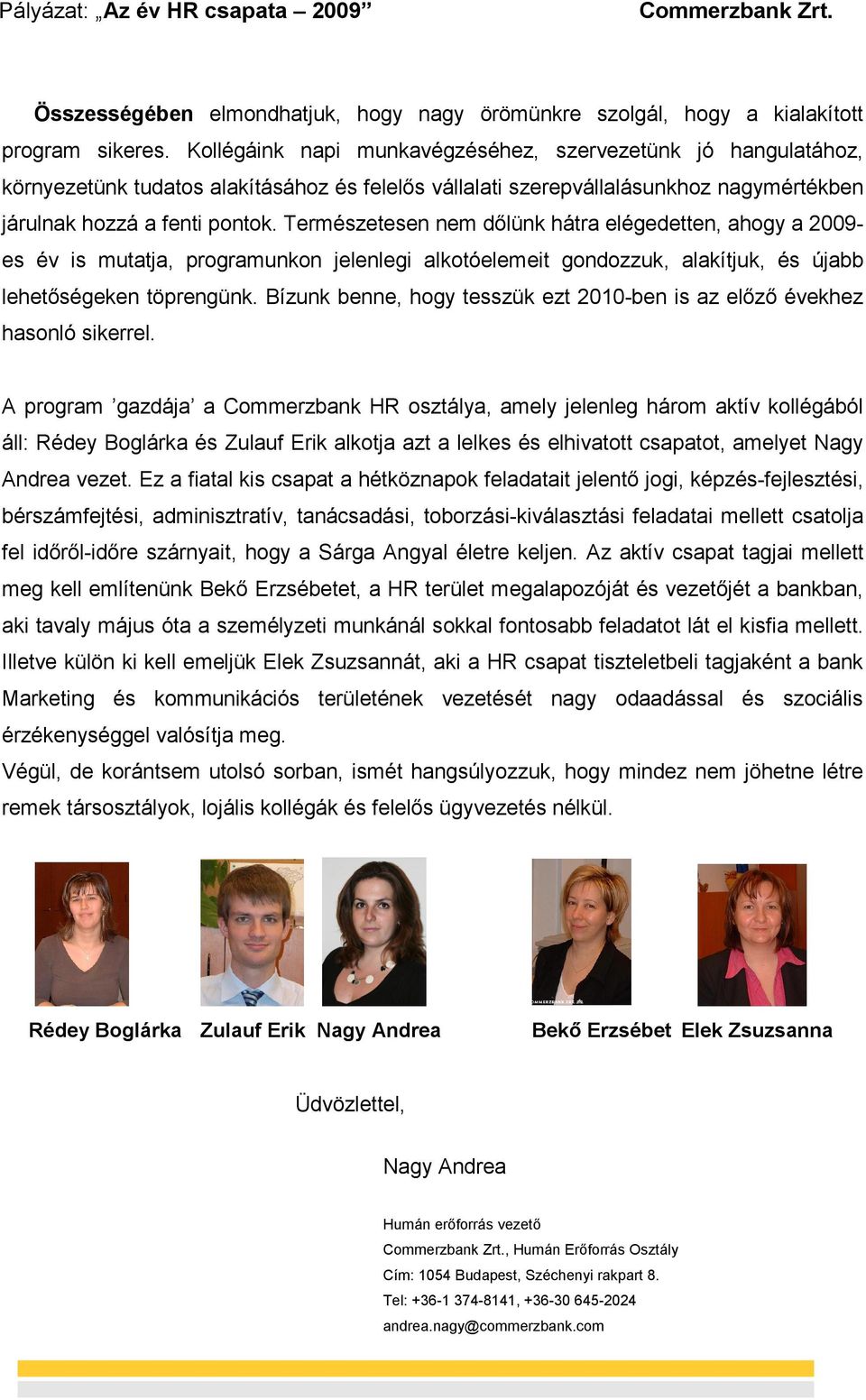 Pályázat: „Az év HR csapata – 2009” Commerzbank Zrt.

Összességében elmondhatjuk, hogy nagy örömünkre szolgál, hogy a kialakított program sikeres. Kollégáink napi munkavégzéséhez, szervezetünk jó hangulatához, környezetünk tudatos alakításához és felelős vállalati szerepvállalásunkhoz nagymértékben járulnak hozzá a fenti pontok. Természetesen nem dőlünk hátra elégedetten, ahogy a 2009-es év is mutatja, programunkon jelenlegi alkotóelemeit gondozzuk, alakítjuk, és újabb lehetőségeken töprengünk. Bízunk benne, hogy tesszük ezt 2010-ben is az előző évekhez hasonló sikerrel.

A program ’gazdája’ a Commerzbank HR osztálya, amely jelenleg három aktív kollégából áll: Rédey Boglárka és Zulauf Erik alkotja azt a lelkes és elhivatott csapatot, amelyet Nagy Andrea vezet. Ez a fiatal kis csapat a hétköznapok feladatait jelentő jogi, képzés-fejlesztési, bérszámfejtési, adminisztratív, tanácsadási, toborzási-kiválasztási feladatai mellett csatolja fel időről-időre szárnyait, hogy a Sárga Angyal életre keljen. Az aktív csapat tagjai mellett meg kell említenünk Bekő Erzsébetet, a HR terület megalapozóját és vezetőjét a bankban, aki tavaly május óta a személyzeti munkánál sokkal fontosabb feladatot lát el kisfia mellett. Illetve külön ki kell emeljük Elek Zsuzsannát, aki a HR csapat tiszteletbeli tagjaként a bank Marketing és kommunikációs területének vezetését nagy odaadással és szociális érzékenységgel valósítja meg.
Végül, de korántsem utolsó sorban, ismét hangsúlyozzuk, hogy mindez nem jöhetne létre remek társosztályok, lojális kollégák és felelős ügyvezetés nélkül.

Rédey Boglárka Zulauf Erik Nagy Andrea Bekő Erzsébet Elek Zsuzsanna

Üdvözlettel,

Nagy Andrea

Humán erőforrás vezető
Commerzbank Zrt., Humán Erőforrás Osztály
Cím: 1054 Budapest, Széchenyi rakpart 8.
Tel: +36-1 374-8141, +36-30 645-2024
andrea.nagy@commerzbank.com